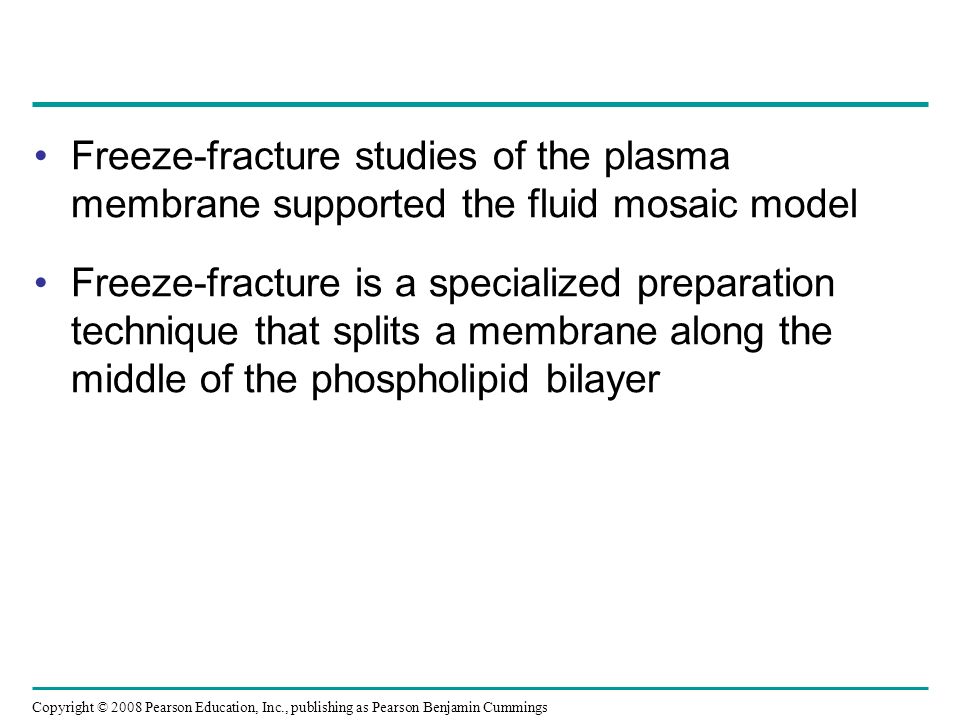 • Freeze-fracture studies of the plasma membrane supported the fluid mosaic model

• Freeze-fracture is a specialized preparation technique that splits a membrane along the middle of the phospholipid bilayer

Copyright © 2008 Pearson Education, Inc., publishing as Pearson Benjamin Cummings